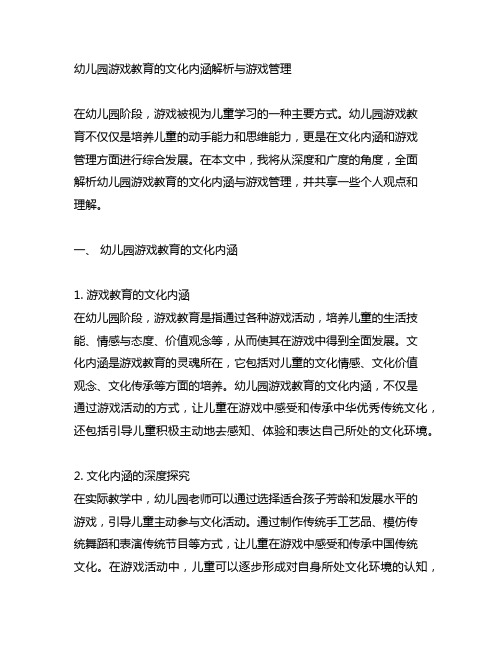 幼儿园游戏教育的文化内涵解析与游戏管理

在幼儿园阶段，游戏被视为儿童学习的一种主要方式。幼儿园游戏教育不仅仅是培养儿童的动手能力和思维能力，更是在文化内涵和游戏管理方面进行综合发展。在本文中，我将从深度和广度的角度，全面解析幼儿园游戏教育的文化内涵与游戏管理，并共享一些个人观点和理解。

一、 幼儿园游戏教育的文化内涵

1. 游戏教育的文化内涵
在幼儿园阶段，游戏教育是指通过各种游戏活动，培养儿童的生活技能、情感与态度、价值观念等，从而使其在游戏中得到全面发展。文化内涵是游戏教育的灵魂所在，它包括对儿童的文化情感、文化价值观念、文化传承等方面的培养。幼儿园游戏教育的文化内涵，不仅是通过游戏活动的方式，让儿童在游戏中感受和传承中华优秀传统文化，还包括引导儿童积极主动地去感知、体验和表达自己所处的文化环境。

2. 文化内涵的深度探究
在实际教学中，幼儿园老师可以通过选择适合孩子芳龄和发展水平的游戏，引导儿童主动参与文化活动。通过制作传统手工艺品、模仿传统舞蹈和表演传统节目等方式，让儿童在游戏中感受和传承中国传统文化。在游戏活动中，儿童可以逐步形成对自身所处文化环境的认知，